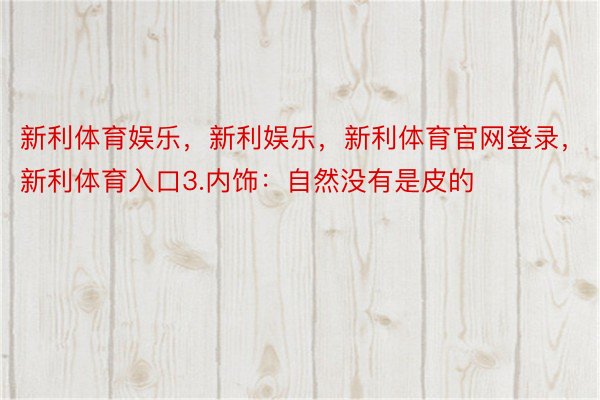 新利体育娱乐，新利娱乐，新利体育官网登录，新利体育入口3.内饰：自然没有是皮的